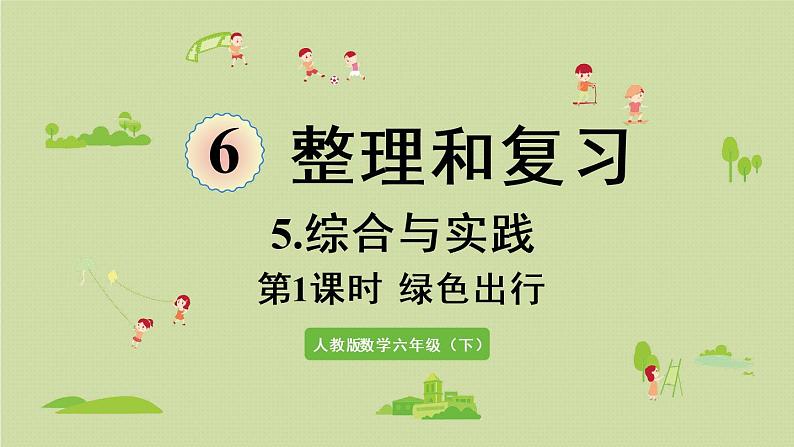 6 整理和复习

5.综合与实践

第1课时 绿色出行

人教版数学六年级（下）